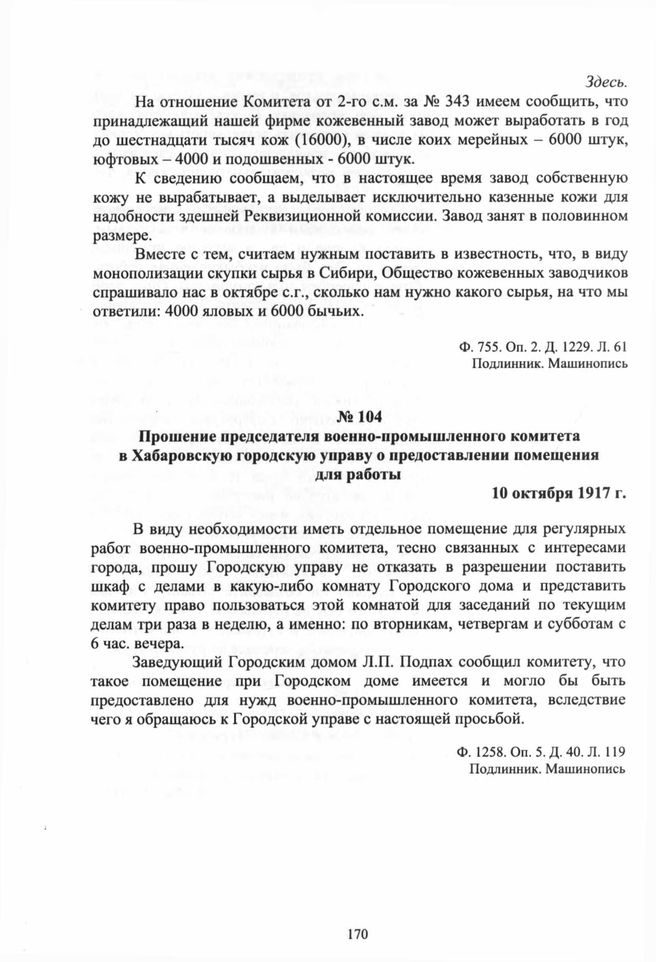 Здесь.

На отношение Комитета от 2-го с.м. за № 343 имеем сообщить, что принадлежащий нашей фирме кожевенный завод может выработать в год до шестнадцати тысяч кож (16000), в числе коих мерейных – 6000 штук, юфтовых – 4000 и подошвенных - 6000 штук.

К сведению сообщаем, что в настоящее время завод собственную кожу не вырабатывает, а выделывает исключительно казенные кожи для надобности здешней Реквизиционной комиссии. Завод занят в половинном размере.

Вместе с тем, считаем нужным поставить в известность, что, в виду монополизации скупки сырья в Сибири, Общество кожевенных заводчиков спрашивало нас в октябре с.г., сколько нам нужно какого сырья, на что мы ответили: 4000 яловых и 6000 бычьих.

Ф. 755. Оп. 2. Д. 1229. Л. 61
Подлинник. Машинопись

№ 104
Прошение председателя военно-промышленного комитета в Хабаровскую городскую управу о предоставлении помещения для работы

10 октября 1917 г.

В виду необходимости иметь отдельное помещение для регулярных работ военно-промышленного комитета, тесно связанных с интересами города, прошу Городскую управу не отказать в разрешении поставить шкаф с делами в какую-либо комнату Городского дома и представить комитету право пользоваться этой комнатой для заседаний по текущим делам три раза в неделю, а именно: по вторникам, четвергам и субботам с 6 час. вечера.

Заведующий Городским домом Л.П. Подпах сообщил комитету, что такое помещение при Городском доме имеется и могло бы быть предоставлено для нужд военно-промышленного комитета, вследствие чего я обращаюсь к Городской управе с настоящей просьбой.

Ф. 1258. Оп. 5. Д. 40. Л. 119
Подлинник. Машинопись

170